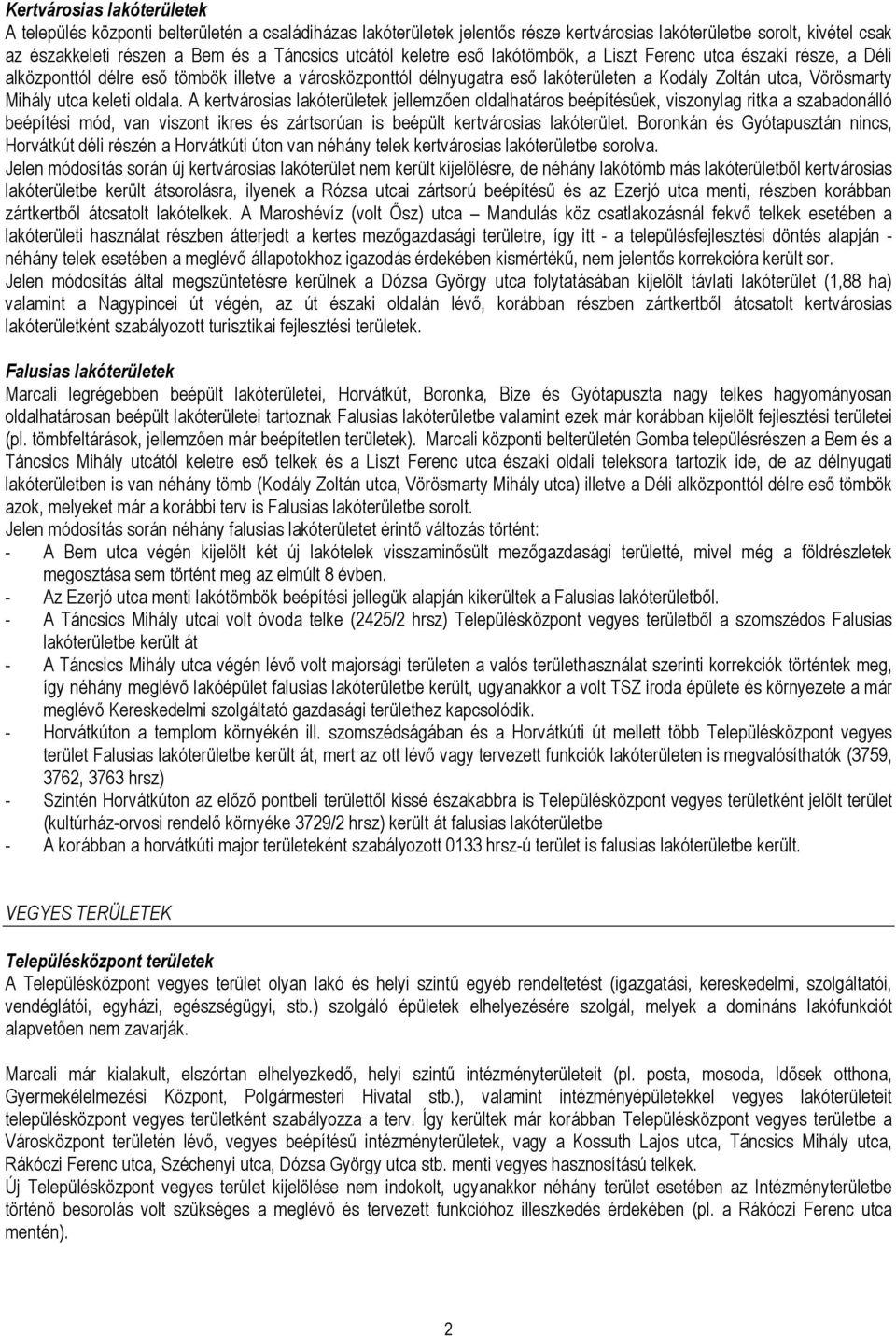 Kertvárosias lakóterületek
A település központi belterületén a családiházas lakóterületek jelentős része kertvárosias lakóterületbe sorolt, kivétel csak az északkeleti részen a Bem és a Táncsics utcától keletre eső lakótömbök, a Liszt Ferenc utca északi része, a Déli alközponttól délre eső tömbök illetve a városközponttól délnyugatra eső lakóterületen a Kodály Zoltán utca, Vörösmarty Mihály utca keleti oldala. A kertvárosias lakóterületek jellemzően oldalhatáros beépítésűek, viszonylag ritka a szabadonálló beépítési mód, van viszont ikres és zártsorúan is beépült kertvárosias lakóterület. Boronkán és Gyótapusztán nincs, Horvátkút déli részén a Horvátkúti úton van néhány telek kertvárosias lakóterületbe sorolva.
Jelen módosítás során új kertvárosias lakóterület nem került kijelölésre, de néhány lakótömb más lakóterületből kertvárosias lakóterületbe került átsorolásra, ilyenek a Rózsa utcai zártsorú beépítésű és az Ezerjó utca menti, részben korábban zártkertből átcsatolt lakótelkek. A Maroshévíz (volt Ősz) utca – Mandulás köz csatlakozásnál fekvő telkek esetében a lakóterületi használat részben átterjedt a kertes mezőgazdasági területre, így itt - a településfejlesztési döntés alapján - néhány telek esetében a meglévő állapotokhoz igazodás érdekében kismértékű, nem jelentős korrekcióra került sor.
Jelen módosítás által megszüntetésre kerülnek a Dózsa György utca folytatásában kijelölt távlati lakóterület (1,88 ha) valamint a Nagypincei út végén, az út északi oldalán lévő, korábban részben zártkertből átcsatolt kertvárosias lakóterületként szabályozott turisztikai fejlesztési területek.

Falusias lakóterületek
Marcali legrégebben beépült lakóterületei, Horvátkút, Boronka, Bize és Gyótapuszta nagy telkes hagyományosan oldalhatárosan beépült lakóterületei tartoznak Falusias lakóterületbe valamint ezek már korábban kijelölt fejlesztési területei (pl. tömbfeltárások, jellemzően már beépítetlen területek). Marcali központi belterületén Gomba településrészen a Bem és a Táncsics Mihály utcától keletre eső telkek és a Liszt Ferenc utca északi oldali teleksora tartozik ide, de az délnyugati lakóterületben is van néhány tömb (Kodály Zoltán utca, Vörösmarty Mihály utca) illetve a Déli alközponttól délre eső tömbök azok, melyeket már a korábbi terv is Falusias lakóterületbe sorolt.
Jelen módosítás során néhány falusias lakóterületet érintő változás történt:
- A Bem utca végén kijelölt két új lakótelek visszaminősült mezőgazdasági területté, mivel még a földrészletek megosztása sem történt meg az elmúlt 8 évben.
- Az Ezerjó utca menti lakótömbök beépítési jellegük alapján kikerültek a Falusias lakóterületből.
- A Táncsics Mihály utcai volt óvoda telke (2425/2 hrsz) Településközpont vegyes területből a szomszédos Falusias lakóterületbe került át
- A Táncsics Mihály utca végén lévő volt majorsági területen a valós területhasználat szerinti korrekciók történtek meg, így néhány meglévő lakóépület falusias lakóterületbe került, ugyanakkor a volt TSZ iroda épülete és környezete a már meglévő Kereskedelmi szolgáltató gazdasági területhez kapcsolódik.
- Horvátkúton a templom környékén ill. szomszédságában és a Horvátkúti út mellett több Településközpont vegyes terület Falusias lakóterületbe került át, mert az ott lévő vagy tervezett funkciók lakóterületen is megvalósíthatók (3759, 3762, 3763 hrsz)
- Szintén Horvátkúton az előző pontbeli területtől kissé északabbra is Településközpont vegyes területként jelölt terület (kultúrház-orvosi rendelő környéke 3729/2 hrsz) került át falusias lakóterületbe
- A korábban a horvátkúti major területeként szabályozott 0133 hrsz-ú terület is falusias lakóterületbe került.

VEGYES TERÜLETEK

Településközpont területek
A Településközpont vegyes terület olyan lakó és helyi szintű egyéb rendeltetést (igazgatási, kereskedelmi, szolgáltatói, vendéglátói, egyházi, egészségügyi, stb.) szolgáló épületek elhelyezésére szolgál, melyek a domináns lakófunkciót alapvetően nem zavarják.

Marcali már kialakult, elszórtan elhelyezkedő, helyi szintű intézményterületeit (pl. posta, mosoda, Idősek otthona, Gyermekélelmezési Központ, Polgármesteri Hivatal stb.), valamint intézményépületekkel vegyes lakóterületeit településközpont vegyes területként szabályozza a terv. Így kerültek már korábban Településközpont vegyes területbe a Városközpont területén lévő, vegyes beépítésű intézményterületek, vagy a Kossuth Lajos utca, Táncsics Mihály utca, Rákóczi Ferenc utca, Széchenyi utca, Dózsa György utca stb. menti vegyes hasznosítású telkek.
Új Településközpont vegyes terület kijelölése nem indokolt, ugyanakkor néhány terület esetében az Intézményterületbe történő besorolás volt szükséges a meglévő és tervezett funkcióhoz illeszkedés érdekében (pl. a Rákóczi Ferenc utca mentén).

2